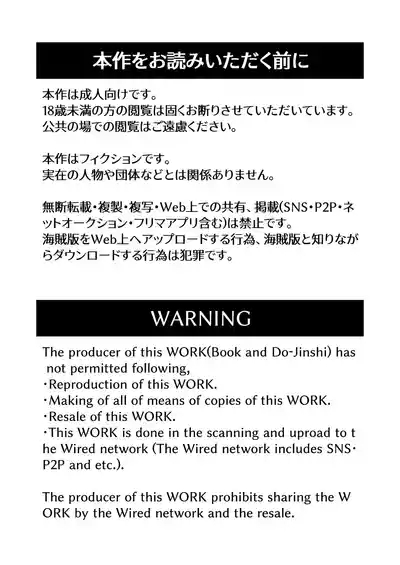 本作をお読みいただく前に

本作は成人向けです。
18歳未満の方の閲覧は固くお断りさせていただいています。
公共の場での閲覧はご遠慮ください。

本作はフィクションです。
実在の人物や団体などとは関係ありません。

無断転載・複製・複写・Web上での共有、掲載(SNS・P2P・ネットオークション・フリマアプリ含む)は禁止です。
海賊版をWeb上へアップロードする行為、海賊版と知りながらダウンロードする行為は犯罪です。

WARNING

The producer of this WORK(Book and Do-Jinshi) has not permitted following,
・Reproduction of this WORK.
・Making of all of means of copies of this WORK.
・Resale of this WORK.
・This WORK is done in the scanning and uproad to the Wired network (The Wired network includes SNS・P2P and etc.).

The producer of this WORK prohibits sharing the WORK by the Wired network and the resale.